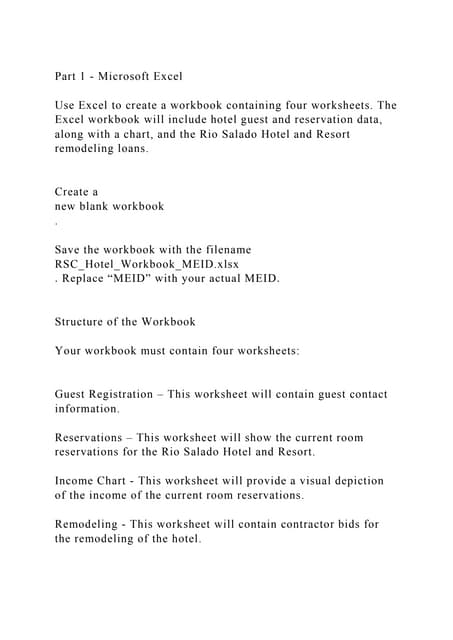 Part 1 - Microsoft Excel

Use Excel to create a workbook containing four worksheets. The Excel workbook will include hotel guest and reservation data, along with a chart, and the Rio Salado Hotel and Resort remodeling loans.

Create a
new blank workbook
.

Save the workbook with the filename
RSC_Hotel_Workbook_MEID.xlsx
. Replace “MEID” with your actual MEID.

Structure of the Workbook

Your workbook must contain four worksheets:

Guest Registration – This worksheet will contain guest contact information.

Reservations – This worksheet will show the current room reservations for the Rio Salado Hotel and Resort.

Income Chart - This worksheet will provide a visual depiction of the income of the current room reservations.

Remodeling - This worksheet will contain contractor bids for the remodeling of the hotel.